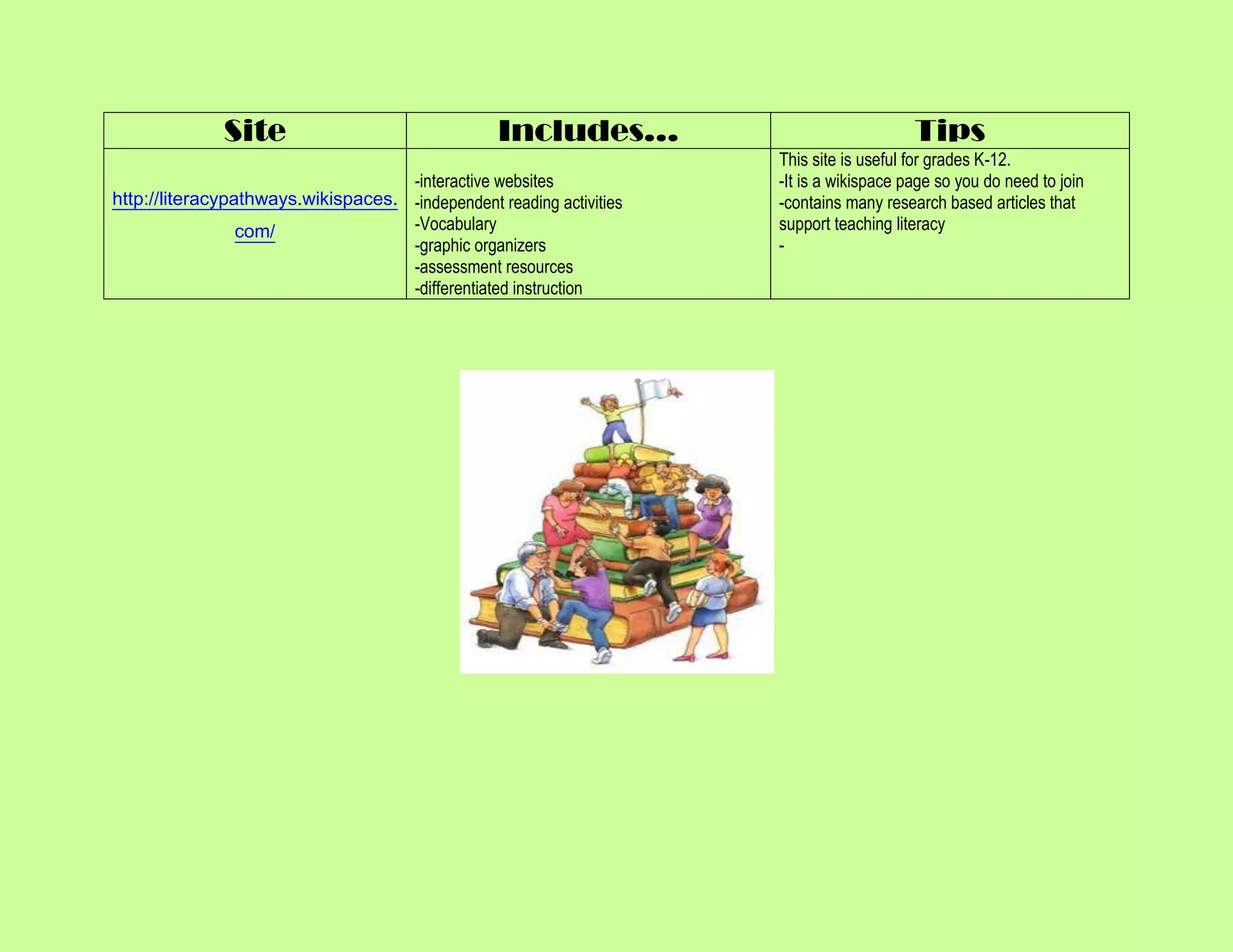 | Site | Includes... | Tips |
|---|---|---|
| http://literacypathways.wikispaces.com/ | -interactive websites -independent reading activities -Vocabulary -graphic organizers -assessment resources -differentiated instruction | This site is useful for grades K-12. -It is a wikispace page so you do need to join -contains many research based articles that support teaching literacy - |